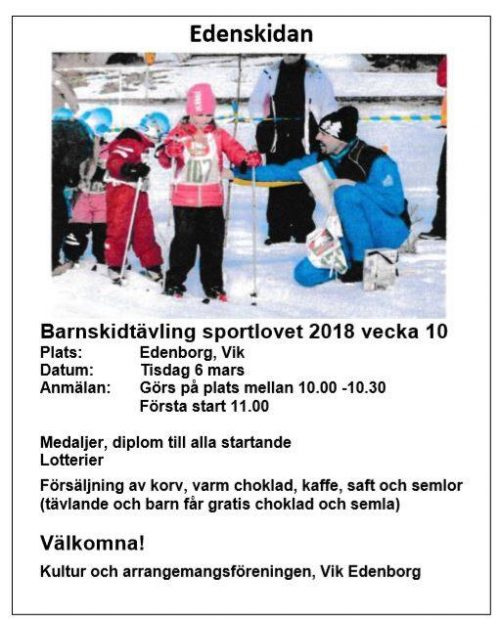 Edenskidan

107

Barnskidtävling sportlovet 2018 vecka 10
Plats: Edenborg, Vik
Datum: Tisdag 6 mars
Anmälan: Görs på plats mellan 10.00 -10.30
Första start 11.00

Medaljer, diplom till alla startande
Lotterier

Försäljning av korv, varm choklad, kaffe, saft och semlor (tävlande och barn får gratis choklad och semla)

Välkomna!

Kultur och arrangemangsföreningen, Vik Edenborg